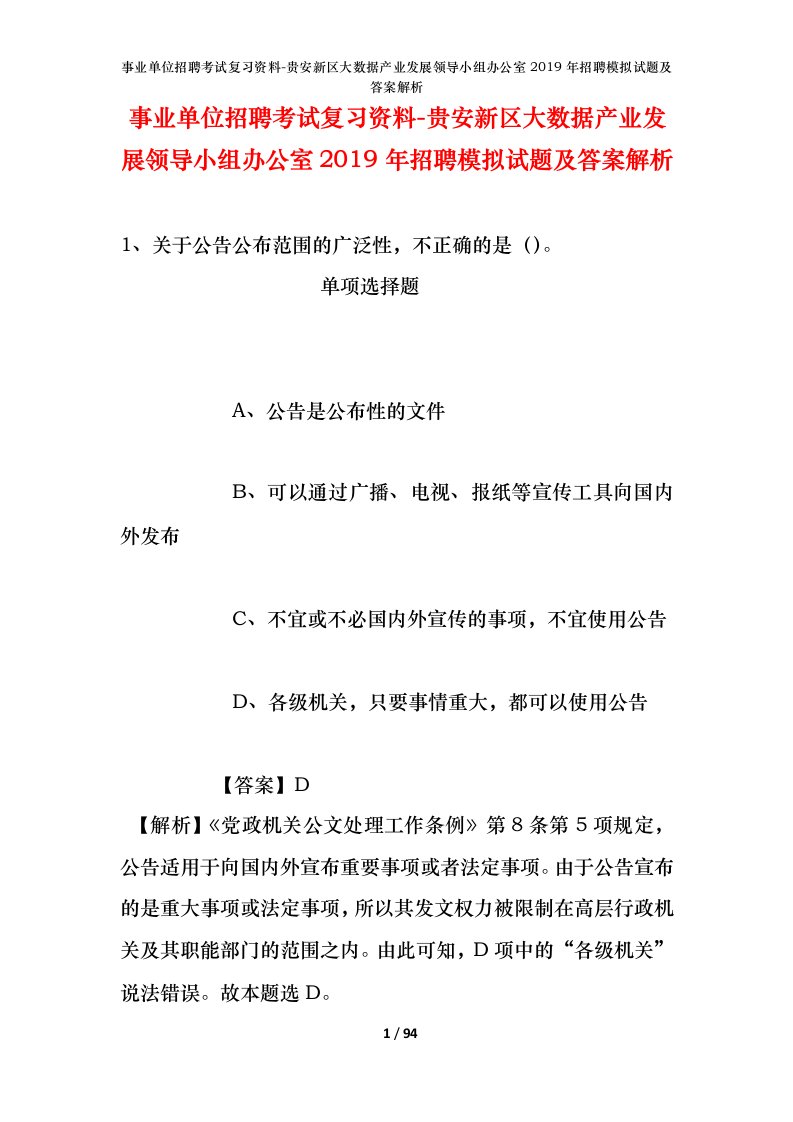 事业单位招聘考试复习资料-贵安新区大数据产业发展领导小组办公室2019年招聘模拟试题及答案解析

事业单位招聘考试复习资料-贵安新区大数据产业发展领导小组办公室2019年招聘模拟试题及答案解析

1、关于公告公布范围的广泛性，不正确的是（）。

单项选择题

A、公告是公布性的文件

B、可以通过广播、电视、报纸等宣传工具向国内外发布

C、不宜或不必国内外宣传的事项，不宜使用公告

D、各级机关，只要事情重大，都可以使用公告

【答案】D

【解析】《党政机关公文处理工作条例》第8条第5项规定，公告适用于向国内外宣布重要事项或者法定事项。由于公告宣布的是重大事项或法定事项，所以其发文权力被限制在高层行政机关及其职能部门的范围之内。由此可知，D项中的“各级机关”说法错误。故本题选D。

1 / 94